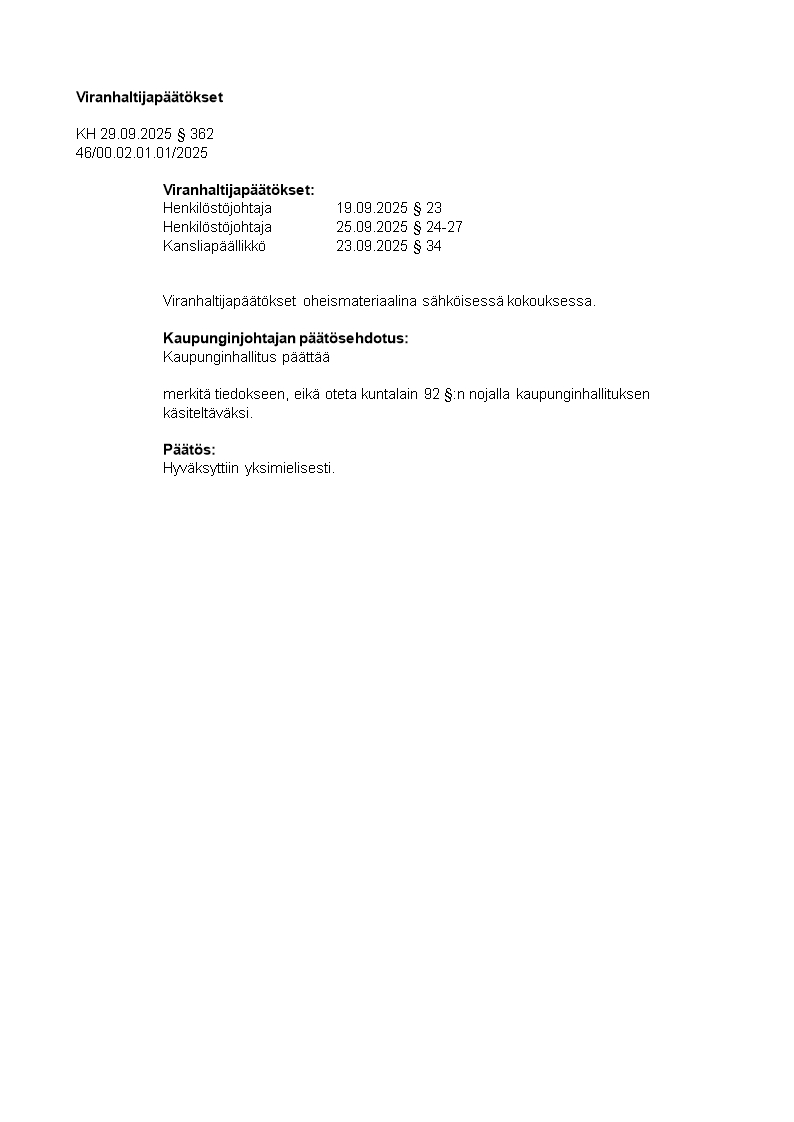 Viranhaltijapäätökset

KH 29.09.2025 § 362
46/00.02.01.01/2025

Viranhaltijapäätökset:
Henkilöstöjohtaja 19.09.2025 § 23
Henkilöstöjohtaja 25.09.2025 § 24-27
Kansliapäällikkö 23.09.2025 § 34

Viranhaltijapäätökset oheismateriaalina sähköisessä kokouksessa.

Kaupunginjohtajan päätösehdotus:
Kaupunginhallitus päättää

merkitä tiedokseen, eikä oteta kuntalain 92 §:n nojalla kaupunginhallituksen käsiteltäväksi.

Päätös:
Hyväksyttiin yksimielisesti.